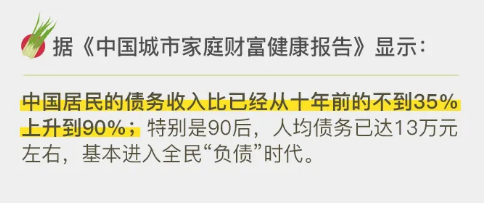 据《中国城市家庭财富健康报告》显示：

中国居民的债务收入比已经从十年前的不到35%上升到90%；特别是90后，人均债务已达13万元左右，基本进入全民“负债”时代。